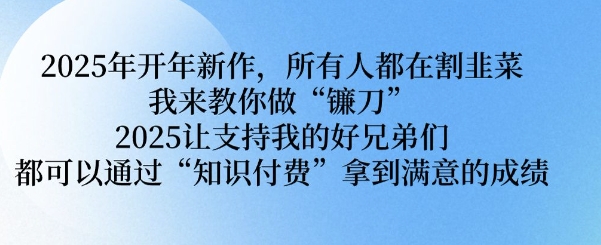 2025年开年新作，所有人都在割韭菜
我来教你做“镰刀”
2025让支持我的好兄弟们
都可以通过“知识付费”拿到满意的成绩